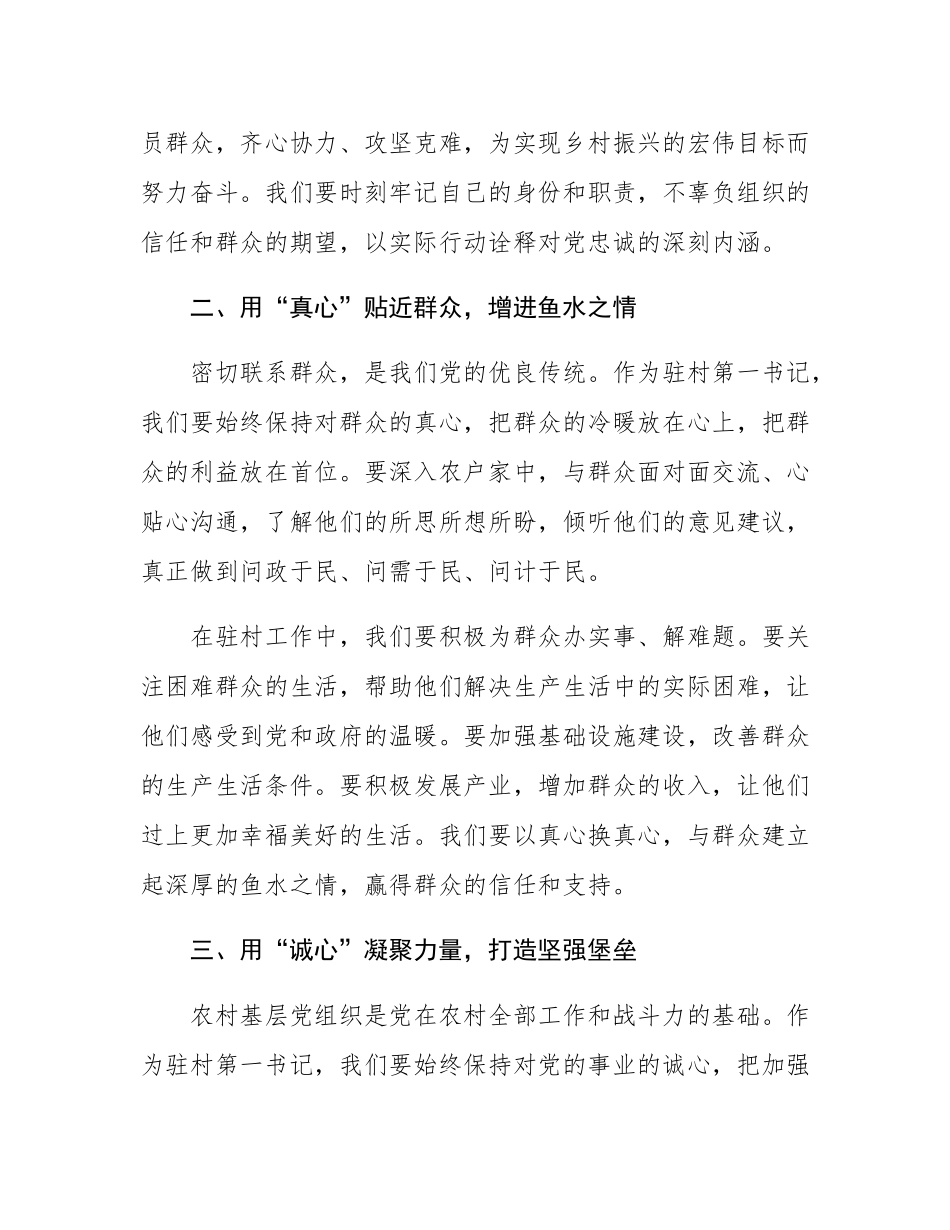 员群众，齐心协力、攻坚克难，为实现乡村振兴的宏伟目标而努力奋斗。我们要时刻牢记自己的身份和职责，不辜负组织的信任和群众的期望，以实际行动诠释对党忠诚的深刻内涵。

二、用“真心”贴近群众，增进鱼水之情

密切联系群众，是我们党的优良传统。作为驻村第一书记，我们要始终保持对群众的真心，把群众的冷暖放在心上，把群众的利益放在首位。要深入农户家中，与群众面对面交流、心贴心沟通，了解他们的所思所想所盼，倾听他们的意见建议，真正做到问政于民、问需于民、问计于民。

在驻村工作中，我们要积极为群众办实事、解难题。要关注困难群众的生活，帮助他们解决生产生活中的实际困难，让他们感受到党和政府的温暖。要加强基础设施建设，改善群众的生产生活条件。要积极发展产业，增加群众的收入，让他们过上更加幸福美好的生活。我们要以真心换真心，与群众建立起深厚的鱼水之情，赢得群众的信任和支持。

三、用“诚心”凝聚力量，打造坚强堡垒

农村基层党组织是党在农村全部工作和战斗力的基础。作为驻村第一书记，我们要始终保持对党的事业的诚心，把加强